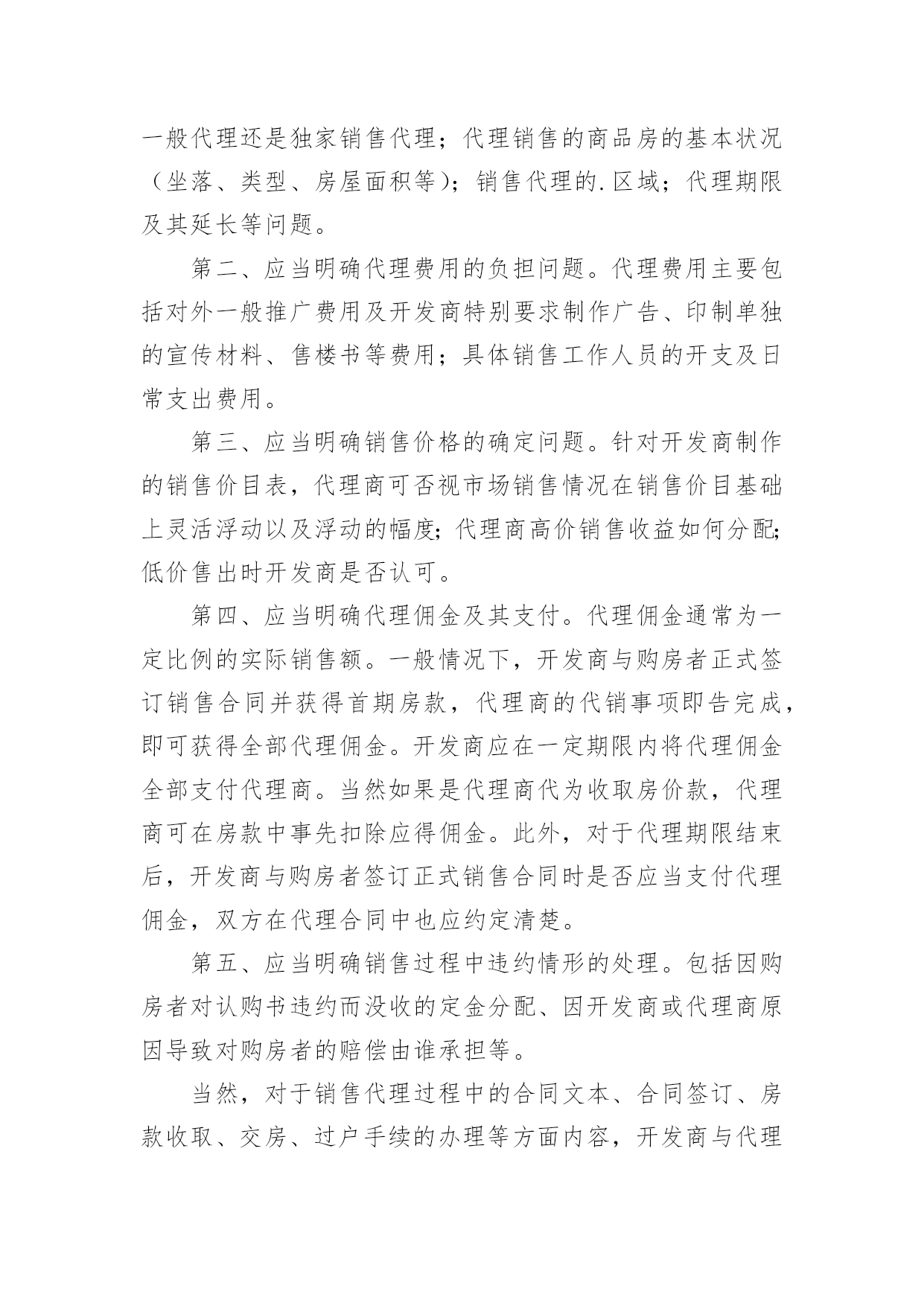 一般代理还是独家销售代理；代理销售的商品房的基本状况（坐落、类型、房屋面积等）；销售代理的.区域；代理期限及其延长等问题。

第二、应当明确代理费用的负担问题。代理费用主要包括对外一般推广费用及开发商特别要求制作广告、印制单独的宣传材料、售楼书等费用；具体销售工作人员的开支及日常支出费用。

第三、应当明确销售价格的确定问题。针对开发商制作的销售价目表，代理商可否视市场销售情况在销售价目基础上灵活浮动以及浮动的幅度；代理商高价销售收益如何分配；低价售出时开发商是否认可。

第四、应当明确代理佣金及其支付。代理佣金通常为一定比例的实际销售额。一般情况下，开发商与购房者正式签订销售合同并获得首期房款，代理商的代销事项即告完成，即可获得全部代理佣金。开发商应在一定期限内将代理佣金全部支付代理商。当然如果是代理商代为收取房价款，代理商可在房款中事先扣除应得佣金。此外，对于代理期限结束后，开发商与购房者签订正式销售合同时是否应当支付代理佣金，双方在代理合同中也应约定清楚。

第五、应当明确销售过程中违约情形的处理。包括因购房者对认购书违约而没收的定金分配、因开发商或代理商原因导致对购房者的赔偿由谁承担等。

当然，对于销售代理过程中的合同文本、合同签订、房款收取、交房、过户手续的办理等方面内容，开发商与代理